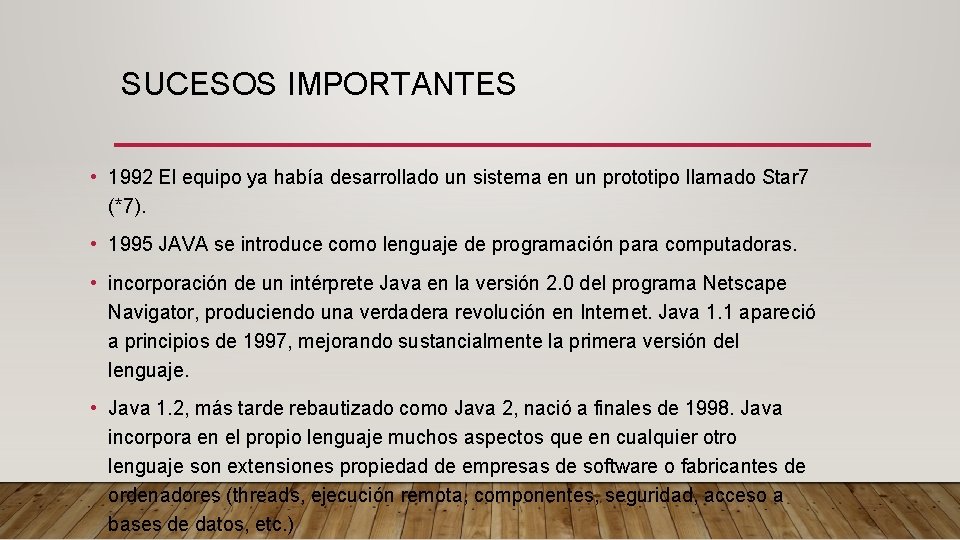 SUCESOS IMPORTANTES

• 1992 El equipo ya había desarrollado un sistema en un prototipo llamado Star7 (*7).

• 1995 JAVA se introduce como lenguaje de programación para computadoras.

• incorporación de un intérprete Java en la versión 2.0 del programa Netscape Navigator, produciendo una verdadera revolución en Internet. Java 1.1 apareció a principios de 1997, mejorando sustancialmente la primera versión del lenguaje.

• Java 1.2, más tarde rebautizado como Java 2, nació a finales de 1998. Java incorpora en el propio lenguaje muchos aspectos que en cualquier otro lenguaje son extensiones propiedad de empresas de software o fabricantes de ordenadores (threads, ejecución remota, componentes, seguridad, acceso a bases de datos, etc.)